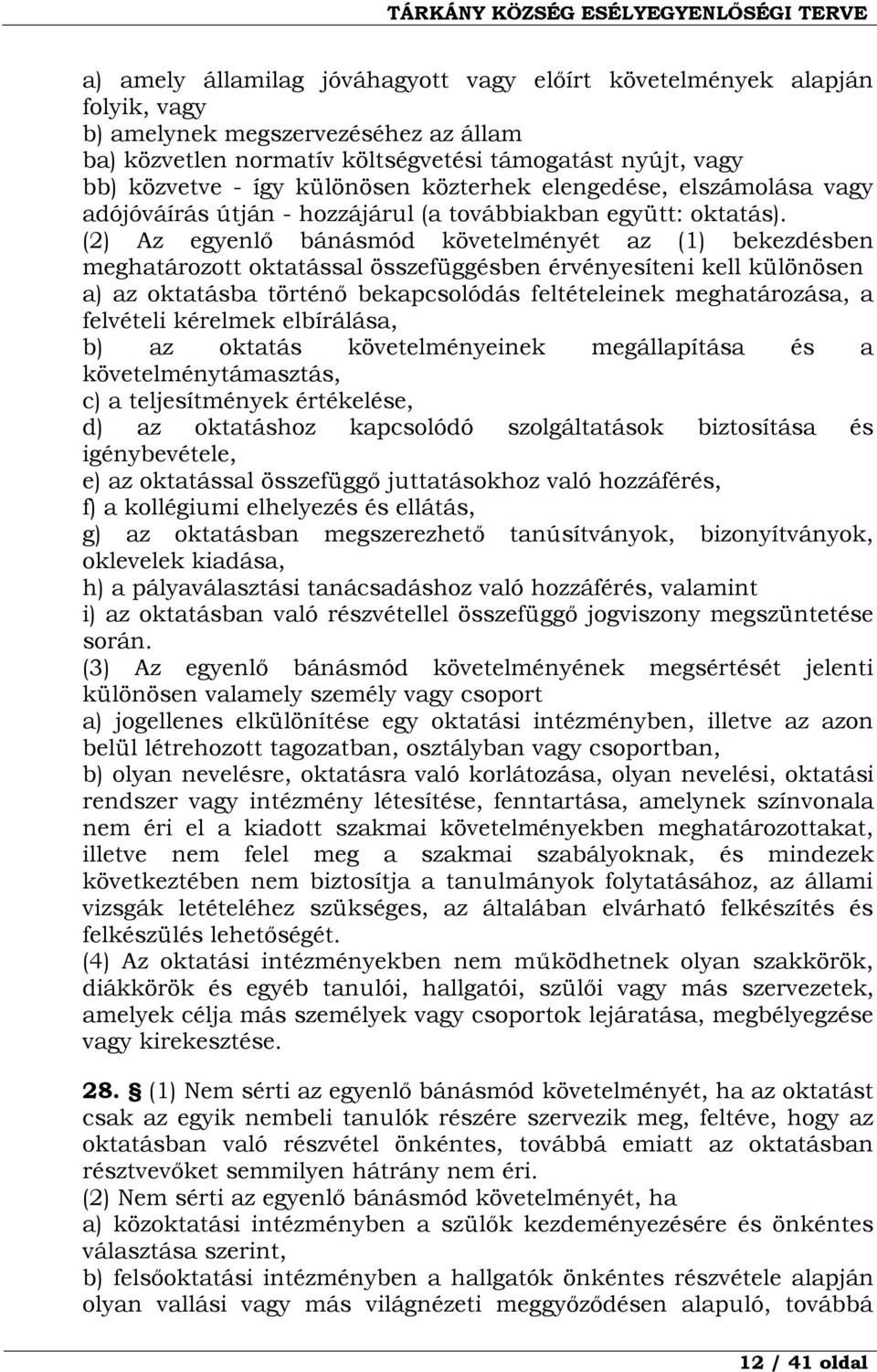 TÁRKÁNY KÖZSÉG ESÉLYEGYENLŐSÉGI TERVE

a) amely államilag jóváhagyott vagy előírt követelmények alapján folyik, vagy
b) amelynek megszervezéséhez az állam
ba) közvetlen normatív költségvetési támogatást nyújt, vagy
bb) közvetve - így különösen közterhek elengedése, elszámolása vagy adójóváírás útján - hozzájárul (a továbbiakban együtt: oktatás).
(2) Az egyenlő bánásmód követelményét az (1) bekezdésben meghatározott oktatással összefüggésben érvényesíteni kell különösen
a) az oktatásba történő bekapcsolódás feltételeinek meghatározása, a felvételi kérelmek elbírálása,
b) az oktatás követelményeinek megállapítása és a követelménytámasztás,
c) a teljesítmények értékelése,
d) az oktatáshoz kapcsolódó szolgáltatások biztosítása és igénybevétele,
e) az oktatással összefüggő juttatásokhoz való hozzáférés,
f) a kollégiumi elhelyezés és ellátás,
g) az oktatásban megszerezhető tanúsítványok, bizonyítványok, oklevelek kiadása,
h) a pályaválasztási tanácsadáshoz való hozzáférés, valamint
i) az oktatásban való részvétellel összefüggő jogviszony megszüntetése során.
(3) Az egyenlő bánásmód követelményének megsértését jelenti különösen valamely személy vagy csoport
a) jogellenes elkülönítése egy oktatási intézményben, illetve az azon belül létrehozott tagozatban, osztályban vagy csoportban,
b) olyan nevelésre, oktatásra való korlátozása, olyan nevelési, oktatási rendszer vagy intézmény létesítése, fenntartása, amelynek színvonala nem éri el a kiadott szakmai követelményekben meghatározottakat, illetve nem felel meg a szakmai szabályoknak, és mindezek következtében nem biztosítja a tanulmányok folytatásához, az állami vizsgák letételéhez szükséges, az általában elvárható felkészítés és felkészülés lehetőségét.
(4) Az oktatási intézményekben nem működhetnek olyan szakkörök, diákkörök és egyéb tanulói, hallgatói, szülői vagy más szervezetek, amelyek célja más személyek vagy csoportok lejáratása, megbélyegzése vagy kirekesztése.

28. § (1) Nem sérti az egyenlő bánásmód követelményét, ha az oktatást csak az egyik nembeli tanulók részére szervezik meg, feltéve, hogy az oktatásban való részvétel önkéntes, továbbá emiatt az oktatásban résztvevőket semmilyen hátrány nem éri.
(2) Nem sérti az egyenlő bánásmód követelményét, ha
a) közoktatási intézményben a szülők kezdeményezésére és önkéntes választása szerint,
b) felsőoktatási intézményben a hallgatók önkéntes részvétele alapján olyan vallási vagy más világnézeti meggyőződésen alapuló, továbbá

12 / 41 oldal